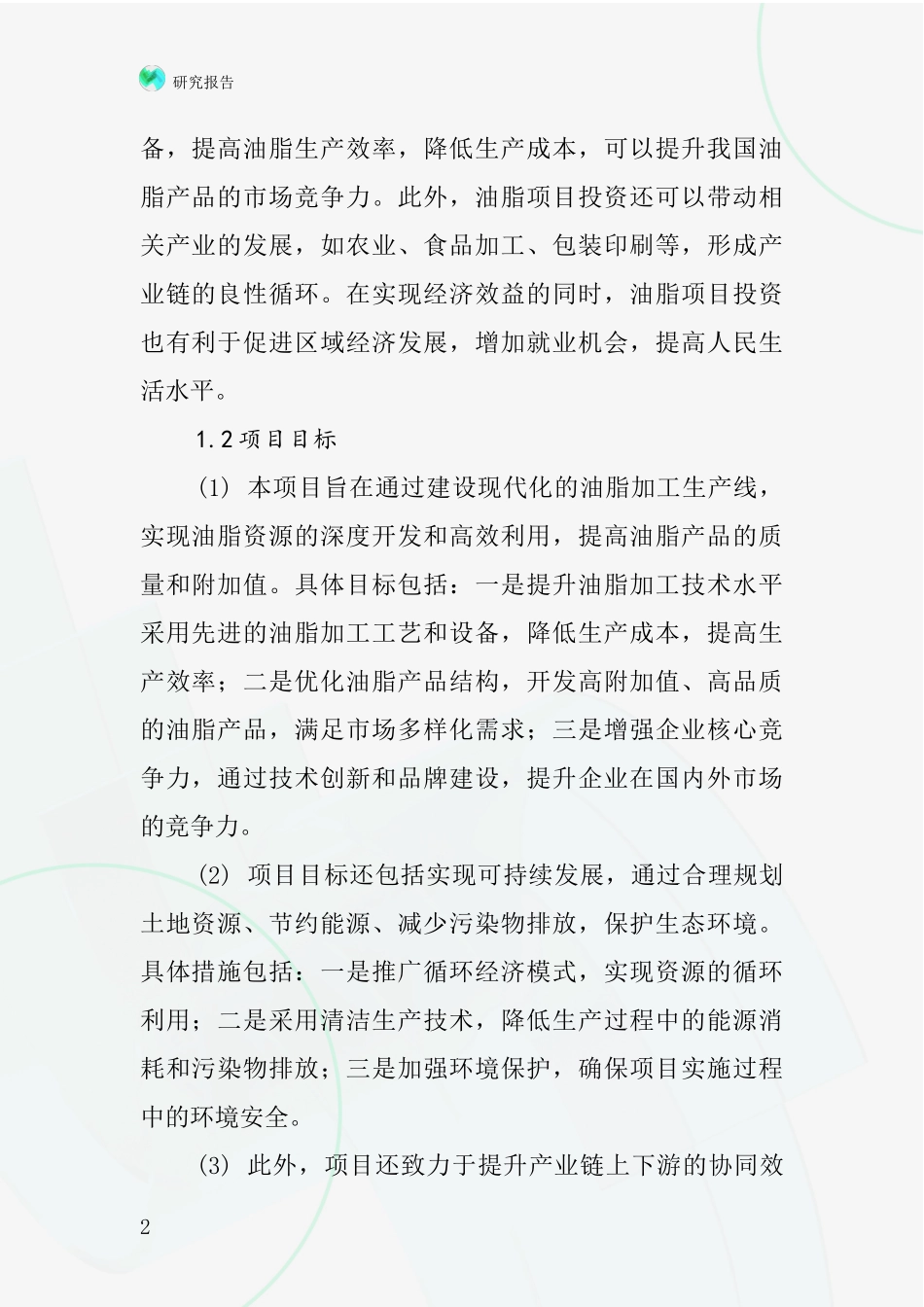 研究报告

备，提高油脂生产效率，降低生产成本，可以提升我国油脂产品的市场竞争力。此外，油脂项目投资还可以带动相关产业的发展，如农业、食品加工、包装印刷等，形成产业链的良性循环。在实现经济效益的同时，油脂项目投资也有利于促进区域经济发展，增加就业机会，提高人民生活水平。

1.2项目目标

(1) 本项目旨在通过建设现代化的油脂加工生产线，实现油脂资源的深度开发和高效利用，提高油脂产品的质量和附加值。具体目标包括：一是提升油脂加工技术水平采用先进的油脂加工工艺和设备，降低生产成本，提高生产效率；二是优化油脂产品结构，开发高附加值、高品质的油脂产品，满足市场多样化需求；三是增强企业核心竞争力，通过技术创新和品牌建设，提升企业在国内外市场的竞争力。

(2) 项目目标还包括实现可持续发展，通过合理规划土地资源、节约能源、减少污染物排放，保护生态环境。具体措施包括：一是推广循环经济模式，实现资源的循环利用；二是采用清洁生产技术，降低生产过程中的能源消耗和污染物排放；三是加强环境保护，确保项目实施过程中的环境安全。

(3) 此外，项目还致力于提升产业链上下游的协同效

2